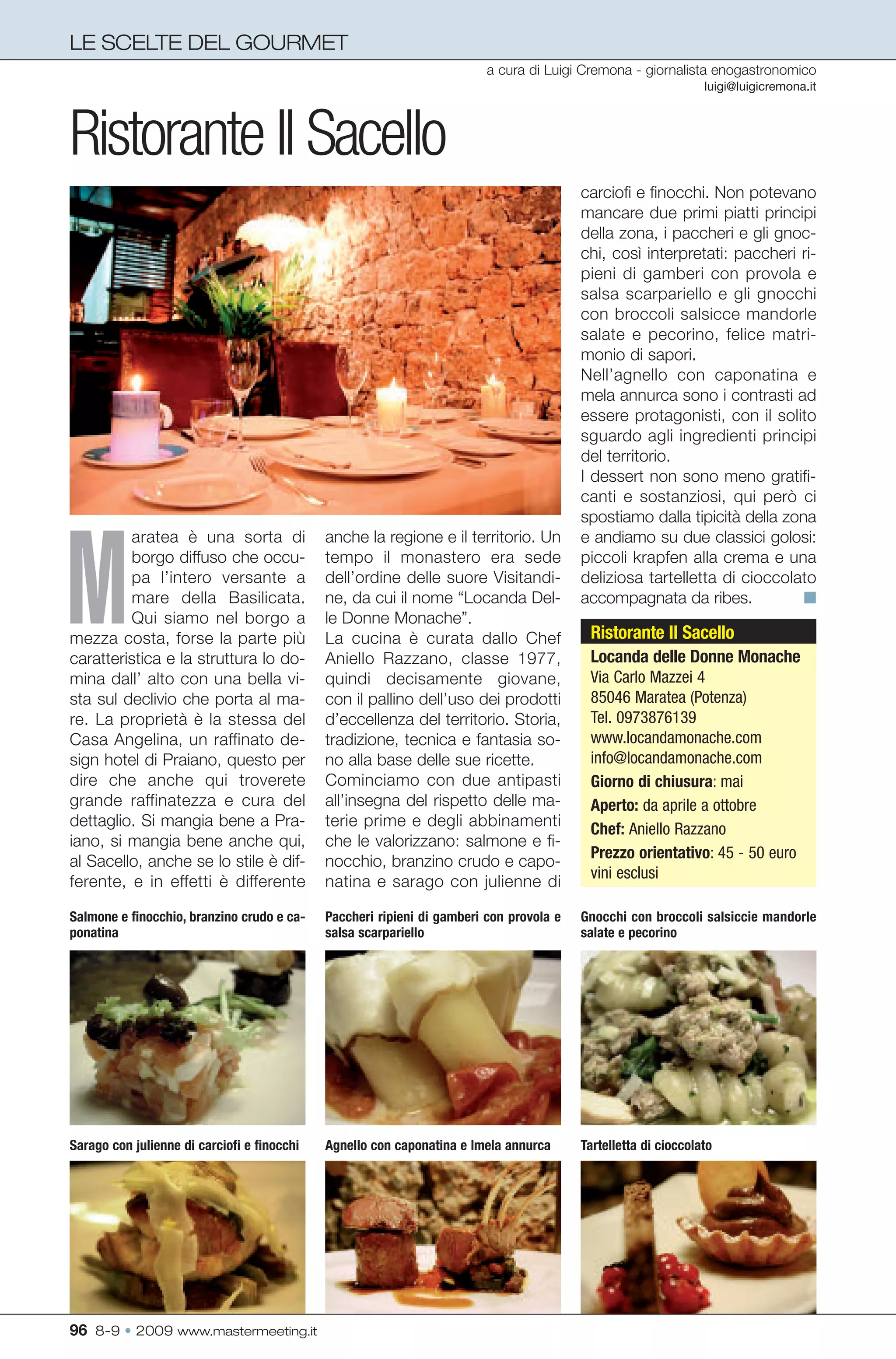 LE SCELTE DEL GOURMET

a cura di Luigi Cremona - giornalista enogastronomico
luigi@luigicremona.it

Ristorante Il Sacello

Maratea è una sorta di borgo diffuso che occupa l'intero versante a mare della Basilicata. Qui siamo nel borgo a mezza costa, forse la parte più caratteristica e la struttura lo domina dall' alto con una bella vista sul declivio che porta al mare. La proprietà è la stessa del Casa Angelina, un raffinato design hotel di Praiano, questo per dire che anche qui troverete grande raffinatezza e cura del dettaglio. Si mangia bene a Praiano, si mangia bene anche qui, al Sacello, anche se lo stile è differente, e in effetti è differente anche la regione e il territorio. Un tempo il monastero era sede dell'ordine delle suore Visitandine, da cui il nome "Locanda Delle Donne Monache".
La cucina è curata dallo Chef Aniello Razzano, classe 1977, quindi decisamente giovane, con il pallino dell'uso dei prodotti d'eccellenza del territorio. Storia, tradizione, tecnica e fantasia sono alla base delle sue ricette.
Cominciamo con due antipasti all'insegna del rispetto delle materie prime e degli abbinamenti che le valorizzano: salmone e finocchio, branzino crudo e caponatina e sarago con julienne di carciofi e finocchi. Non potevano mancare due primi piatti principi della zona, i paccheri e gli gnocchi, così interpretati: paccheri ripieni di gamberi con provola e salsa scarpariello e gli gnocchi con broccoli salsicce mandorle salate e pecorino, felice matrimonio di sapori.
Nell'agnello con caponatina e mela annurca sono i contrasti ad essere protagonisti, con il solito sguardo agli ingredienti principi del territorio.
I dessert non sono meno gratificanti e sostanziosi, qui però ci spostiamo dalla tipicità della zona e andiamo su due classici golosi: piccoli krapfen alla crema e una deliziosa tartelletta di cioccolato accompagnata da ribes.

Ristorante Il Sacello
Locanda delle Donne Monache
Via Carlo Mazzei 4
85046 Maratea (Potenza)
Tel. 0973876139
www.locandamonache.com
info@locandamonache.com
Giorno di chiusura: mai
Aperto: da aprile a ottobre
Chef: Aniello Razzano
Prezzo orientativo: 45 - 50 euro vini esclusi

Salmone e finocchio, branzino crudo e caponatina

Paccheri ripieni di gamberi con provola e salsa scarpariello

Gnocchi con broccoli salsiccie mandorle salate e pecorino

Sarago con julienne di carciofi e finocchi

Agnello con caponatina e lmela annurca

Tartelletta di cioccolato

96 8-9 • 2009 www.mastermeeting.it